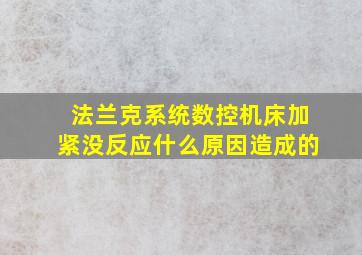 法兰克系统数控机床加紧没反应什么原因造成的